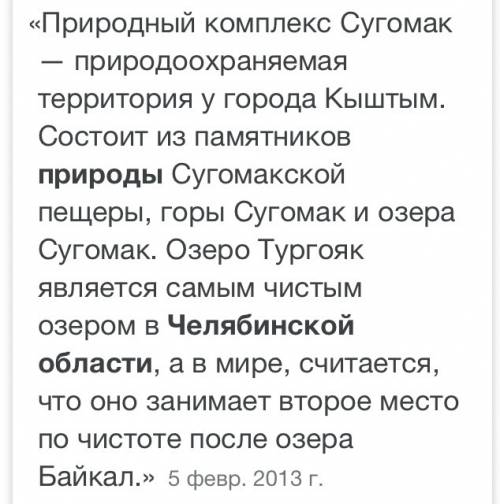 «Природный комплекс Сугомак — природоохраняемая территория у города Кыштым. Состоит из памятников природы Сугомакской пещеры, горы Сугомак и озера Сугомак. Озеро Тургояк является самым чистым озером в Челябинской области, а в мире, считается, что оно занимает второе место по чистоте после озера Байкал.» 5 февр. 2013 г.